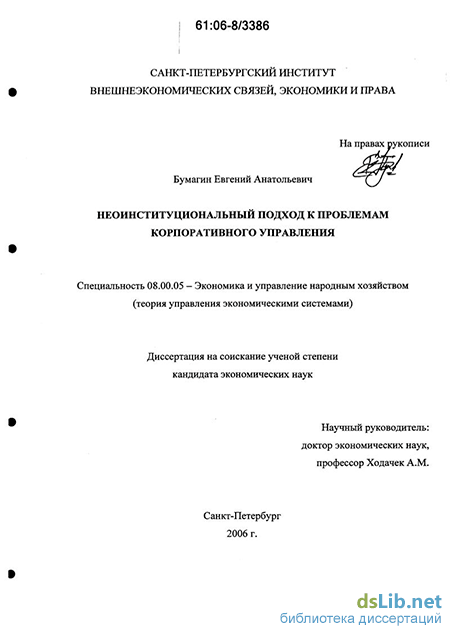 61:06-8/3386

САНКТ-ПЕТЕРБУРГСКИЙ ИНСТИТУТ
ВНЕШНЕЭКОНОМИЧЕСКИХ СВЯЗЕЙ, ЭКОНОМИКИ И ПРАВА

На правах рукописи

Бумагин Евгений Анатольевич

НЕОИНСТИТУЦИОНАЛЬНЫЙ ПОДХОД К ПРОБЛЕМАМ
КОРПОРАТИВНОГО УПРАВЛЕНИЯ

Специальность 08.00.05 – Экономика и управление народным хозяйством
(теория управления экономическими системами)

Диссертация на соискание ученой степени
кандидата экономических наук

Научный руководитель:
доктор экономических наук,
профессор Ходачек А.М.

Санкт-Петербург
2006 г.

dsLib.net
библиотека диссертаций